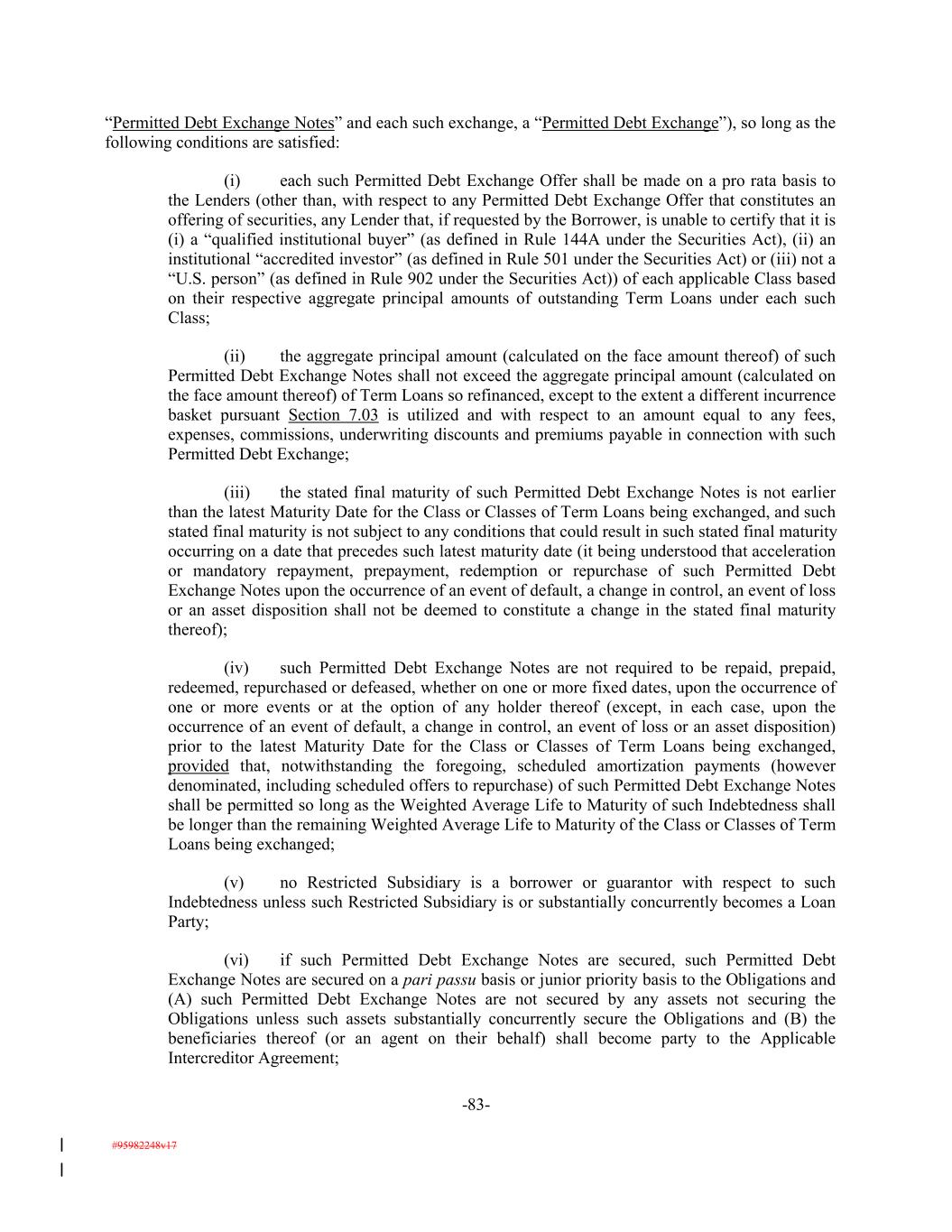 “Permitted Debt Exchange Notes” and each such exchange, a “Permitted Debt Exchange”), so long as the following conditions are satisfied:

(i) each such Permitted Debt Exchange Offer shall be made on a pro rata basis to the Lenders (other than, with respect to any Permitted Debt Exchange Offer that constitutes an offering of securities, any Lender that, if requested by the Borrower, is unable to certify that it is (i) a “qualified institutional buyer” (as defined in Rule 144A under the Securities Act), (ii) an institutional “accredited investor” (as defined in Rule 501 under the Securities Act) or (iii) not a “U.S. person” (as defined in Rule 902 under the Securities Act)) of each applicable Class based on their respective aggregate principal amounts of outstanding Term Loans under each such Class;

(ii) the aggregate principal amount (calculated on the face amount thereof) of such Permitted Debt Exchange Notes shall not exceed the aggregate principal amount (calculated on the face amount thereof) of Term Loans so refinanced, except to the extent a different incurrence basket pursuant Section 7.03 is utilized and with respect to an amount equal to any fees, expenses, commissions, underwriting discounts and premiums payable in connection with such Permitted Debt Exchange;

(iii) the stated final maturity of such Permitted Debt Exchange Notes is not earlier than the latest Maturity Date for the Class or Classes of Term Loans being exchanged, and such stated final maturity is not subject to any conditions that could result in such stated final maturity occurring on a date that precedes such latest maturity date (it being understood that acceleration or mandatory repayment, prepayment, redemption or repurchase of such Permitted Debt Exchange Notes upon the occurrence of an event of default, a change in control, an event of loss or an asset disposition shall not be deemed to constitute a change in the stated final maturity thereof);

(iv) such Permitted Debt Exchange Notes are not required to be repaid, prepaid, redeemed, repurchased or defeased, whether on one or more fixed dates, upon the occurrence of one or more events or at the option of any holder thereof (except, in each case, upon the occurrence of an event of default, a change in control, an event of loss or an asset disposition) prior to the latest Maturity Date for the Class or Classes of Term Loans being exchanged, provided that, notwithstanding the foregoing, scheduled amortization payments (however denominated, including scheduled offers to repurchase) of such Permitted Debt Exchange Notes shall be permitted so long as the Weighted Average Life to Maturity of such Indebtedness shall be longer than the remaining Weighted Average Life to Maturity of the Class or Classes of Term Loans being exchanged;

(v) no Restricted Subsidiary is a borrower or guarantor with respect to such Indebtedness unless such Restricted Subsidiary is or substantially concurrently becomes a Loan Party;

(vi) if such Permitted Debt Exchange Notes are secured, such Permitted Debt Exchange Notes are secured on a pari passu basis or junior priority basis to the Obligations and (A) such Permitted Debt Exchange Notes are not secured by any assets not securing the Obligations unless such assets substantially concurrently secure the Obligations and (B) the beneficiaries thereof (or an agent on their behalf) shall become party to the Applicable Intercreditor Agreement;

-83-

#95982248v17